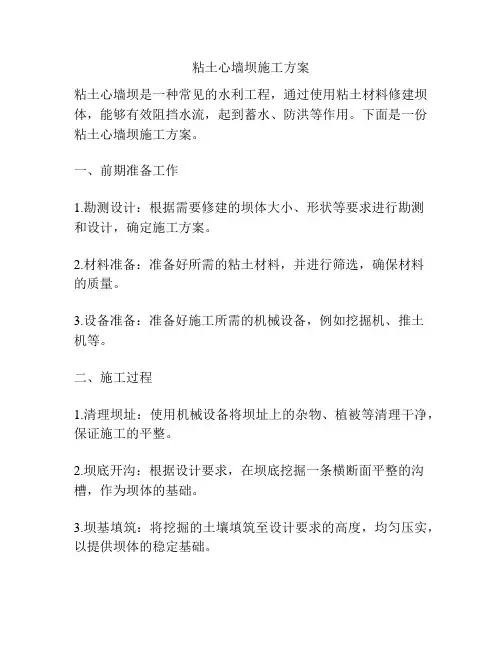 粘土心墙坝施工方案

粘土心墙坝是一种常见的水利工程，通过使用粘土材料修建坝体，能够有效阻挡水流，起到蓄水、防洪等作用。下面是一份粘土心墙坝施工方案。

一、前期准备工作

1.勘测设计：根据需要修建的坝体大小、形状等要求进行勘测和设计，确定施工方案。

2.材料准备：准备好所需的粘土材料，并进行筛选，确保材料的质量。

3.设备准备：准备好施工所需的机械设备，例如挖掘机、推土机等。

二、施工过程

1.清理坝址：使用机械设备将坝址上的杂物、植被等清理干净，保证施工的平整。

2.坝底开沟：根据设计要求，在坝底挖掘一条横断面平整的沟槽，作为坝体的基础。

3.坝基填筑：将挖掘的土壤填筑至设计要求的高度，均匀压实，以提供坝体的稳定基础。